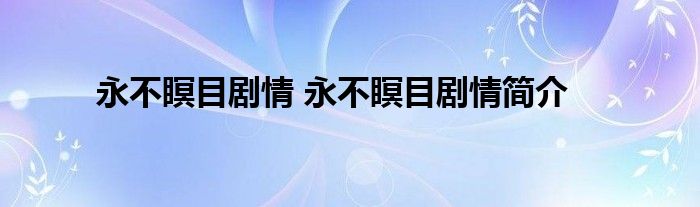 永不瞑目剧情 永不瞑目剧情简介